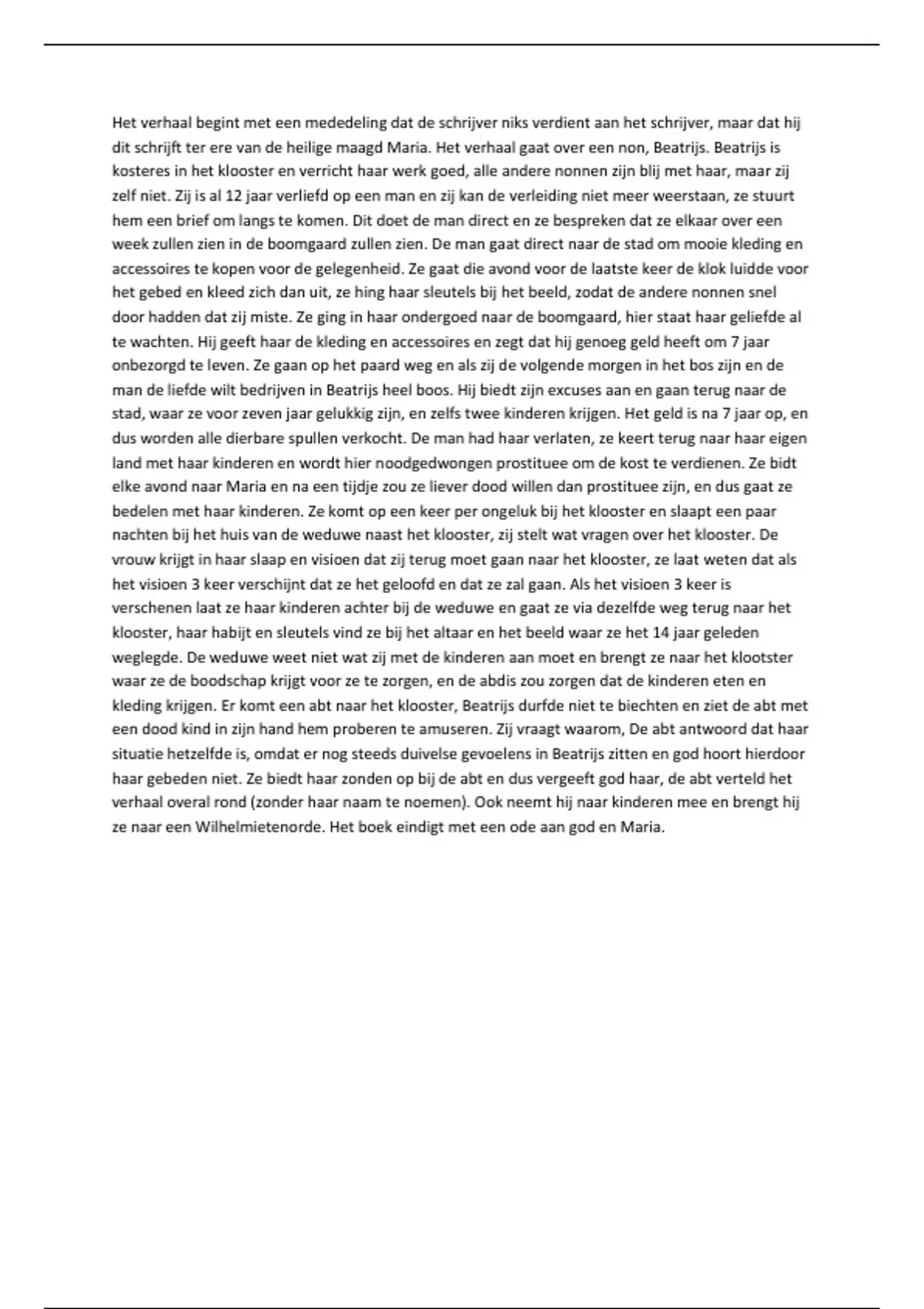 Het verhaal begint met een mededeling dat de schrijver niks verdient aan het schrijver, maar dat hij dit schrijft ter ere van de heilige maagd Maria. Het verhaal gaat over een non, Beatrijs. Beatrijs is kosteres in het klooster en verricht haar werk goed, alle andere nonnen zijn blij met haar, maar zij zelf niet. Zij is al 12 jaar verliefd op een man en zij kan de verleiding niet meer weerstaan, ze stuurt hem een brief om langs te komen. Dit doet de man direct en ze bespreken dat ze elkaar over een week zullen zien in de boomgaard zullen zien. De man gaat direct naar de stad om mooie kleding en accessoires te kopen voor de gelegenheid. Ze gaat die avond voor de laatste keer de klok luidde voor het gebed en kleed zich dan uit, ze hing haar sleutels bij het beeld, zodat de andere nonnen snel door hadden dat zij miste. Ze ging in haar ondergoed naar de boomgaard, hier staat haar geliefde al te wachten. Hij geeft haar de kleding en accessoires en zegt dat hij genoeg geld heeft om 7 jaar onbezorgd te leven. Ze gaan op het paard weg en als zij de volgende morgen in het bos zijn en de man de liefde wilt bedrijven in Beatrijs heel boos. Hij biedt zijn excuses aan en gaan terug naar de stad, waar ze voor zeven jaar gelukkig zijn, en zelfs twee kinderen krijgen. Het geld is na 7 jaar op, en dus worden alle dierbare spullen verkocht. De man had haar verlaten, ze keert terug naar haar eigen land met haar kinderen en wordt hier noodgedwongen prostituee om de kost te verdienen. Ze bidt elke avond naar Maria en na een tijdje zou ze liever dood willen dan prostituee zijn, en dus gaat ze bedelen met haar kinderen. Ze komt op een keer per ongeluk bij het klooster en slaapt een paar nachten bij het huis van de weduwe naast het klooster, zij stelt wat vragen over het klooster. De vrouw krijgt in haar slaap en visioen dat zij terug moet gaan naar het klooster, ze laat weten dat als het visioen 3 keer verschijnt dat ze het geloofd en dat ze zal gaan. Als het visioen 3 keer is verschenen laat ze haar kinderen achter bij de weduwe en gaat ze via dezelfde weg terug naar het klooster, haar habijt en sleutels vind ze bij het altaar en het beeld waar ze het 14 jaar geleden weglegde. De weduwe weet niet wat zij met de kinderen aan moet en brengt ze naar het klootster waar ze de boodschap krijgt voor ze te zorgen, en de abdis zou zorgen dat de kinderen eten en kleding krijgen. Er komt een abt naar het klooster, Beatrijs durfde niet te biechten en ziet de abt met een dood kind in zijn hand hem proberen te amuseren. Zij vraagt waarom, De abt antwoord dat haar situatie hetzelfde is, omdat er nog steeds duivelse gevoelens in Beatrijs zitten en god hoort hierdoor haar gebeden niet. Ze biedt haar zonden op bij de abt en dus vergeeft god haar, de abt verteld het verhaal overal rond (zonder haar naam te noemen). Ook neemt hij naar kinderen mee en brengt hij ze naar een Wilhelmietenorde. Het boek eindigt met een ode aan god en Maria.